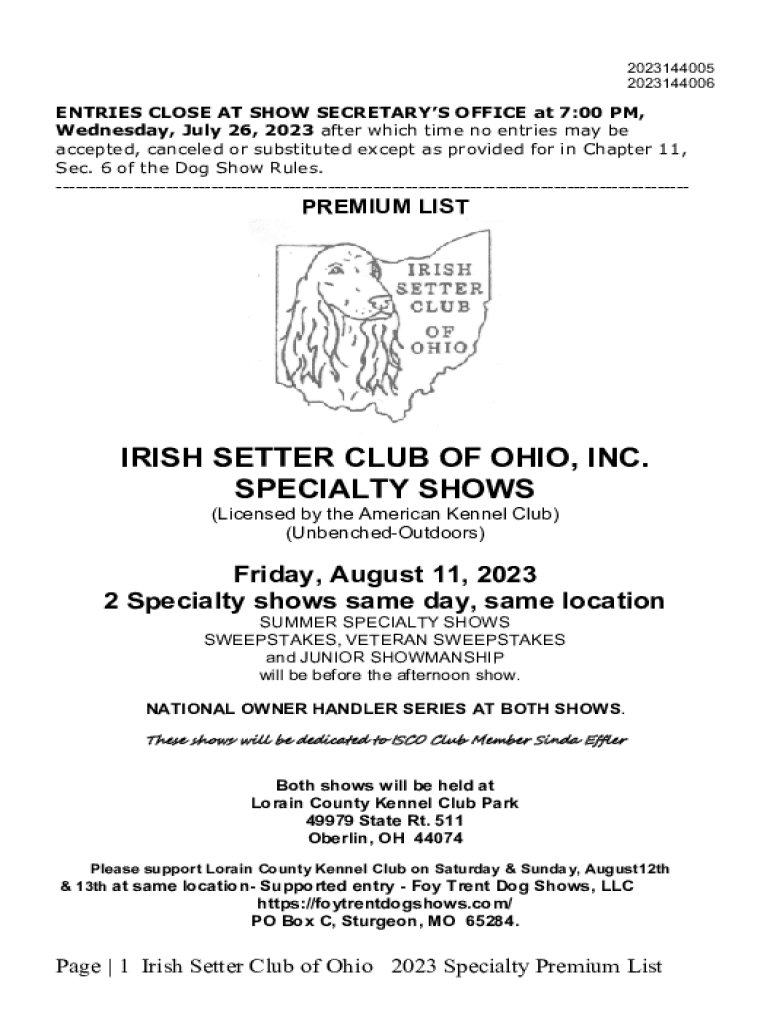 2023144005
2023144006

ENTRIES CLOSE AT SHOW SECRETARY'S OFFICE at 7:00 PM, Wednesday, July 26, 2023 after which time no entries may be accepted, canceled or substituted except as provided for in Chapter 11, Sec. 6 of the Dog Show Rules.

PREMIUM LIST

IRISH SETTER CLUB OF OHIO

IRISH SETTER CLUB OF OHIO, INC.
SPECIALTY SHOWS

(Licensed by the American Kennel Club)
(Unbenched-Outdoors)

Friday, August 11, 2023
2 Specialty shows same day, same location

SUMMER SPECIALTY SHOWS
SWEEPSTAKES, VETERAN SWEEPSTAKES
and JUNIOR SHOWMANSHIP
will be before the afternoon show.

NATIONAL OWNER HANDLER SERIES AT BOTH SHOWS.

These shows will be dedicated to ISCO Club Member Sinda Effler

Both shows will be held at
Lorain County Kennel Club Park
49979 State Rt. 511
Oberlin, OH 44074

Please support Lorain County Kennel Club on Saturday & Sunday, August12th & 13th at same location- Supported entry - Foy Trent Dog Shows, LLC
https://foytrentdogshows.com/
PO Box C, Sturgeon, MO 65284.

Page | 1 Irish Setter Club of Ohio 2023 Specialty Premium List